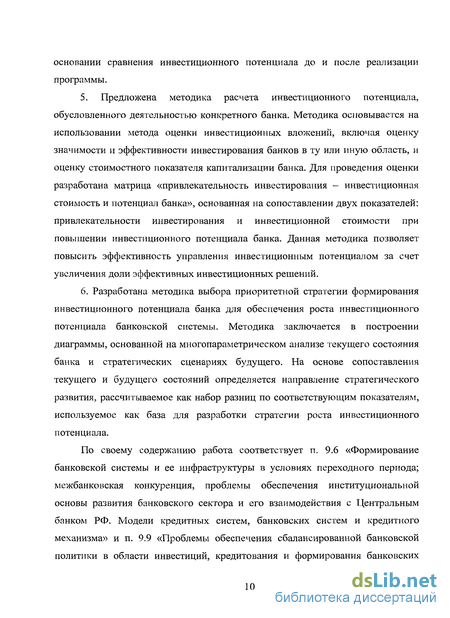 основании сравнения инвестиционного потенциала до и после реализации программы.

5. Предложена методика расчета инвестиционного потенциала, обусловленного деятельностью конкретного банка. Методика основывается на использовании метода оценки инвестиционных вложений, включая оценку значимости и эффективности инвестирования банков в ту или иную область, и оценку стоимостного показателя капитализации банка. Для проведения оценки разработана матрица «привлекательность инвестирования – инвестиционная стоимость и потенциал банка», основанная на сопоставлении двух показателей: привлекательности инвестирования и инвестиционной стоимости при повышении инвестиционного потенциала банка. Данная методика позволяет повысить эффективность управления инвестиционным потенциалом за счет увеличения доли эффективных инвестиционных решений.

6. Разработана методика выбора приоритетной стратегии формирования инвестиционного потенциала банка для обеспечения роста инвестиционного потенциала банковской системы. Методика заключается в построении диаграммы, основанной на многопараметрическом анализе текущего состояния банка и стратегических сценариях будущего. На основе сопоставления текущего и будущего состояний определяется направление стратегического развития, рассчитываемое как набор разниц по соответствующим показателям, используемое как база для разработки стратегии роста инвестиционного потенциала.

По своему содержанию работа соответствует п. 9.6 «Формирование банковской системы и ее инфраструктуры в условиях переходного периода; межбанковская конкуренция, проблемы обеспечения институциональной основы развития банковского сектора и его взаимодействия с Центральным банком РФ. Модели кредитных систем, банковских систем и кредитного механизма» и п. 9.9 «Проблемы обеспечения сбалансированной банковской политики в области инвестиций, кредитования и формирования банковских

10

dsLib.net
библиотека диссертаций